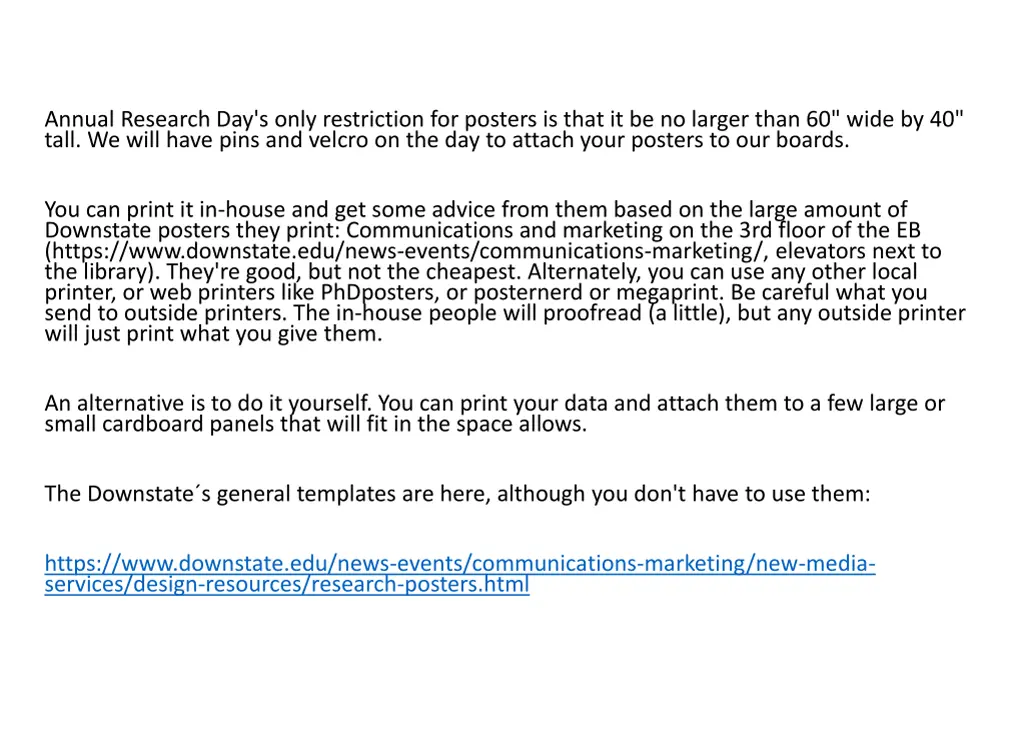 Annual Research Day's only restriction for posters is that it be no larger than 60" wide by 40" tall. We will have pins and velcro on the day to attach your posters to our boards.

You can print it in-house and get some advice from them based on the large amount of Downstate posters they print: Communications and marketing on the 3rd floor of the EB (https://www.downstate.edu/news-events/communications-marketing/, elevators next to the library). They're good, but not the cheapest. Alternately, you can use any other local printer, or web printers like PhDposters, or posternerd or megaprint. Be careful what you send to outside printers. The in-house people will proofread (a little), but any outside printer will just print what you give them.

An alternative is to do it yourself. You can print your data and attach them to a few large or small cardboard panels that will fit in the space allows.

The Downstate´s general templates are here, although you don't have to use them:

https://www.downstate.edu/news-events/communications-marketing/new-media-services/design-resources/research-posters.html